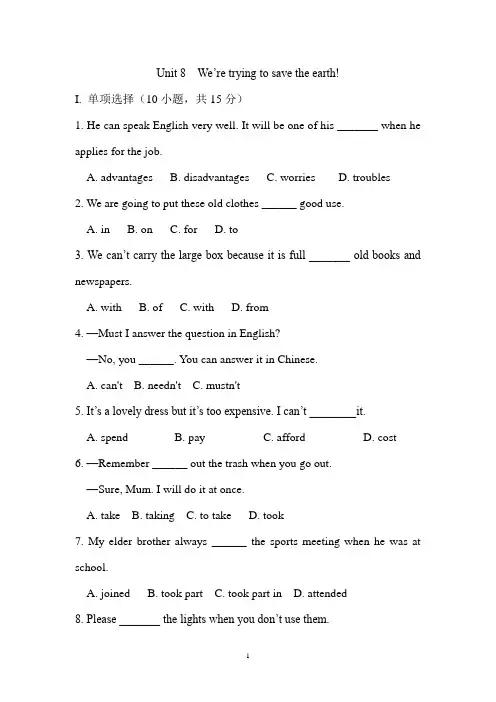 Unit 8 We're trying to save the earth!

I. 单项选择（10 小题，共 15 分）

1. He can speak English very well. It will be one of his _______ when he applies for the job.

A. advantages B. disadvantages C. worries D. troubles

2. We are going to put these old clothes ______ good use.

A. in B. on C. for D. to

3. We can't carry the large box because it is full _______ old books and newspapers.

A. with B. of C. with D. from

4. —Must I answer the question in English?

—No, you ______. You can answer it in Chinese.

A. can't B. needn't C. mustn't

5. It's a lovely dress but it's too expensive. I can't ________it.

A. spend B. pay C. afford D. cost

6. —Remember ______ out the trash when you go out.

—Sure, Mum. I will do it at once.

A. take B. taking C. to take D. took

7. My elder brother always ______ the sports meeting when he was at school.

A. joined B. took part C. took part in D. attended

8. Please _______ the lights when you don't use them.

1